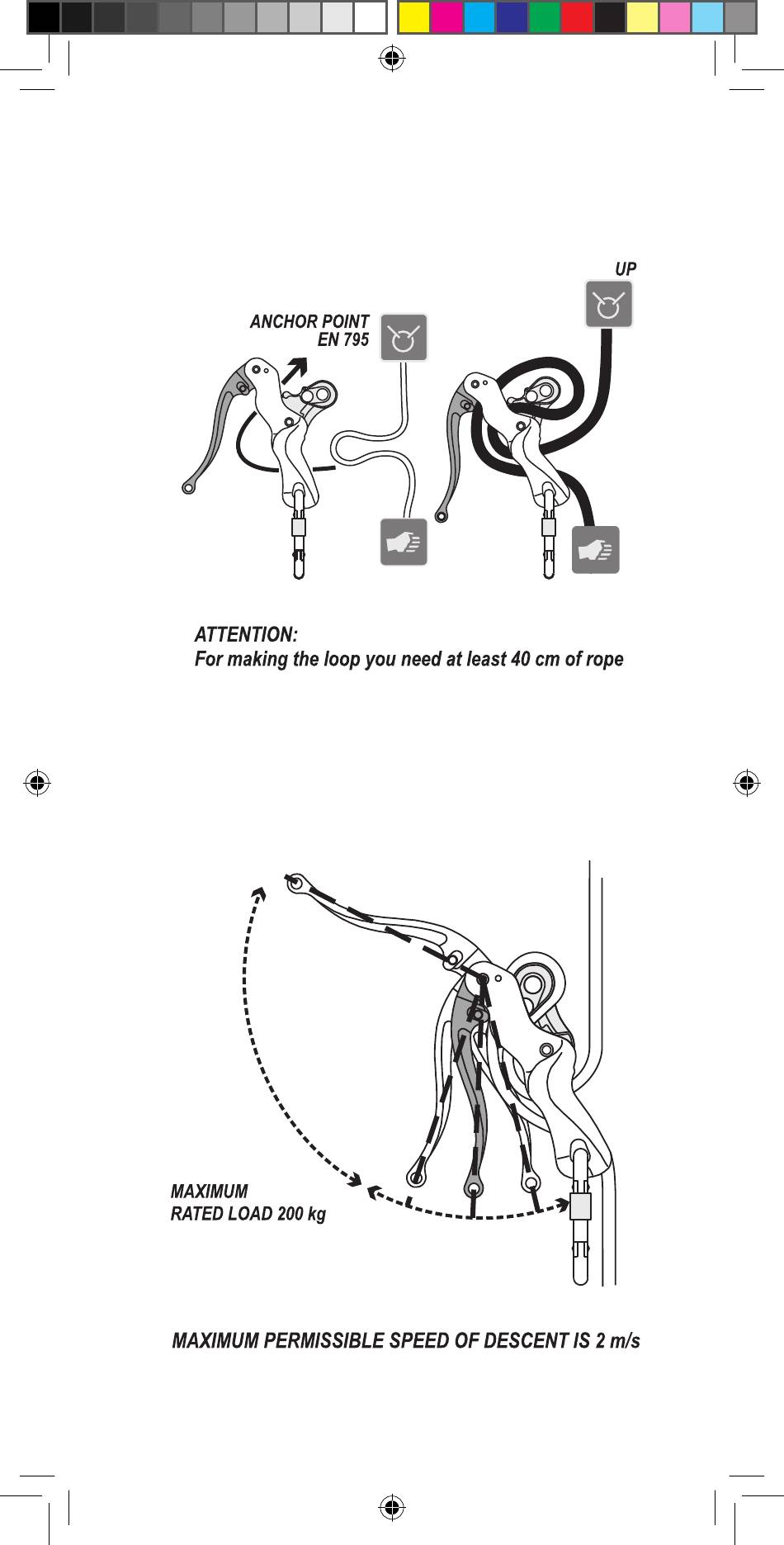 UP

ANCHOR POINT
EN 795

ATTENTION:
For making the loop you need at least 40 cm of rope

MAXIMUM
RATED LOAD 200 kg

MAXIMUM PERMISSIBLE SPEED OF DESCENT IS 2 m/s